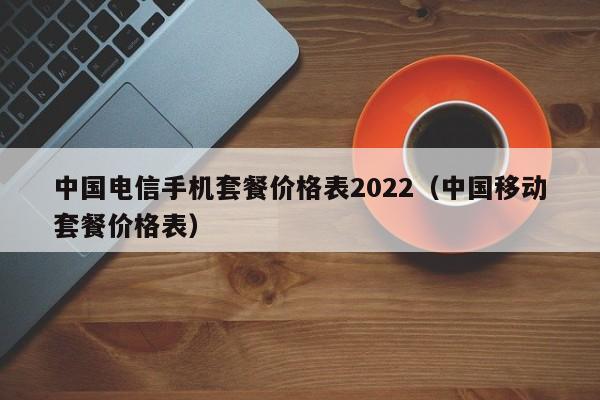 中国电信手机套餐价格表2022（中国移动套餐价格表）